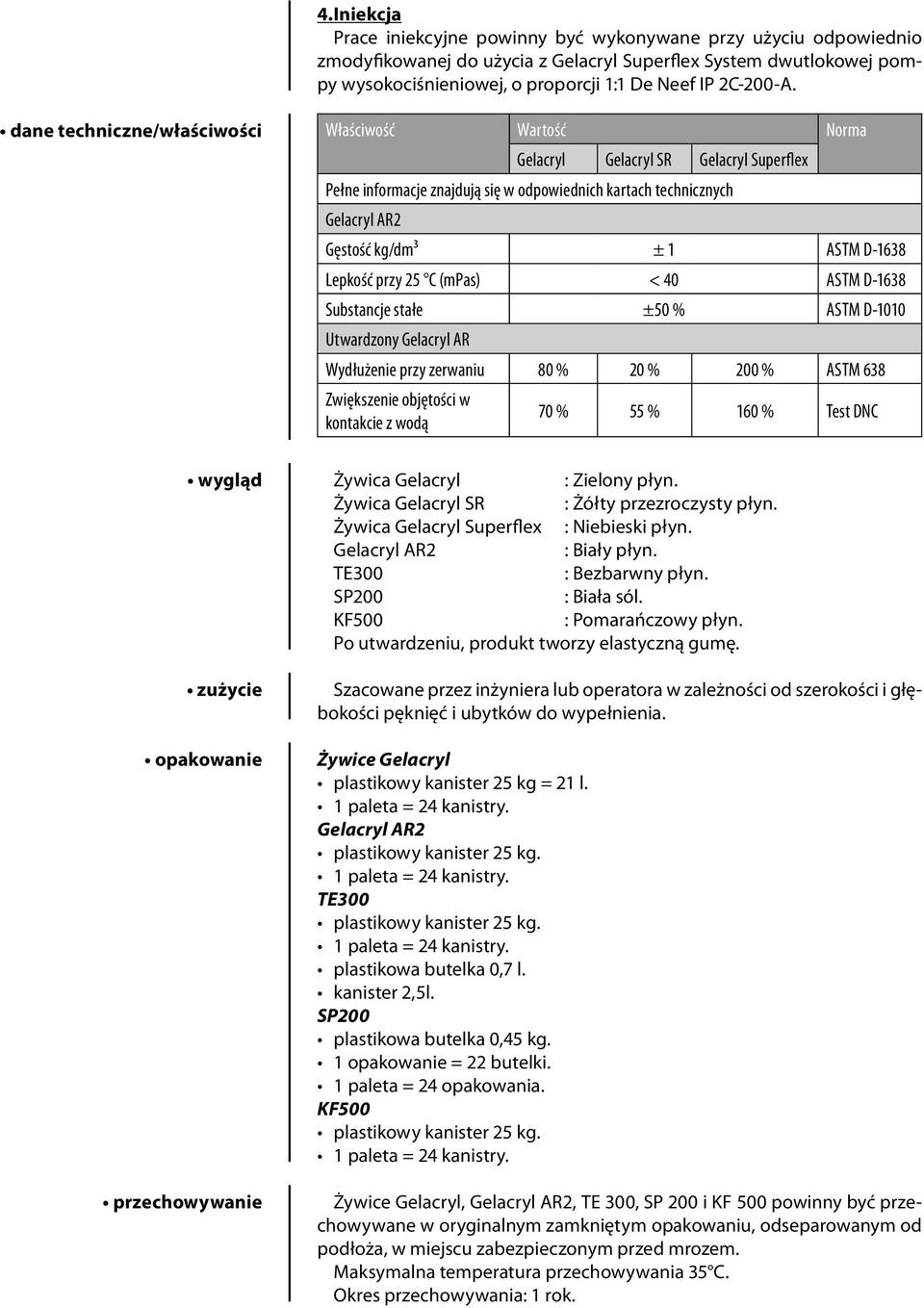 4.Iniekcja

Prace iniekcyjne powinny być wykonywane przy użyciu odpowiednio zmodyfikowanej do użycia z Gelacryl Superflex System dwutlokowej pompy wysokociśnieniowej, o proporcji 1:1 De Neef IP 2C-200-A.

• dane techniczne/właściwości

| Właściwość | Wartość | | | Norma |
|---|---|---|---|---|
| | Gelacryl | Gelacryl SR | Gelacryl Superflex | |
| Pełne informacje znajdują się w odpowiednich kartach technicznych | | | | |
| Gelacryl AR2 | | | | |
| Gęstość kg/dm³ | ± 1 | | | ASTM D-1638 |
| Lepkość przy 25 °C (mPas) | < 40 | | | ASTM D-1638 |
| Substancje stałe | ±50 % | | | ASTM D-1010 |
| Utwardzony Gelacryl AR | | | | |
| Wydłużenie przy zerwaniu | 80 % | 20 % | 200 % | ASTM 638 |
| Zwiększenie objętości w kontakcie z wodą | 70 % | 55 % | 160 % | Test DNC |

• wygląd

Żywica Gelacryl : Zielony płyn.
Żywica Gelacryl SR : Żółty przezroczysty płyn.
Żywica Gelacryl Superflex : Niebieski płyn.
Gelacryl AR2 : Biały płyn.
TE300 : Bezbarwny płyn.
SP200 : Biała sól.
KF500 : Pomarańczowy płyn.
Po utwardzeniu, produkt tworzy elastyczną gumę.

• zużycie

Szacowane przez inżyniera lub operatora w zależności od szerokości i głębokości pęknięć i ubytków do wypełnienia.

• opakowanie

Żywice Gelacryl
• plastikowy kanister 25 kg = 21 l.
• 1 paleta = 24 kanistry.
Gelacryl AR2
• plastikowy kanister 25 kg.
• 1 paleta = 24 kanistry.
TE300
• plastikowy kanister 25 kg.
• 1 paleta = 24 kanistry.
• plastikowa butelka 0,7 l.
• kanister 2,5l.
SP200
• plastikowa butelka 0,45 kg.
• 1 opakowanie = 22 butelki.
• 1 paleta = 24 opakowania.
KF500
• plastikowy kanister 25 kg.
• 1 paleta = 24 kanistry.

• przechowywanie

Żywice Gelacryl, Gelacryl AR2, TE 300, SP 200 i KF 500 powinny być przechowywane w oryginalnym zamkniętym opakowaniu, odseparowanym od podłoża, w miejscu zabezpieczonym przed mrozem.
Maksymalna temperatura przechowywania 35°C.
Okres przechowywania: 1 rok.